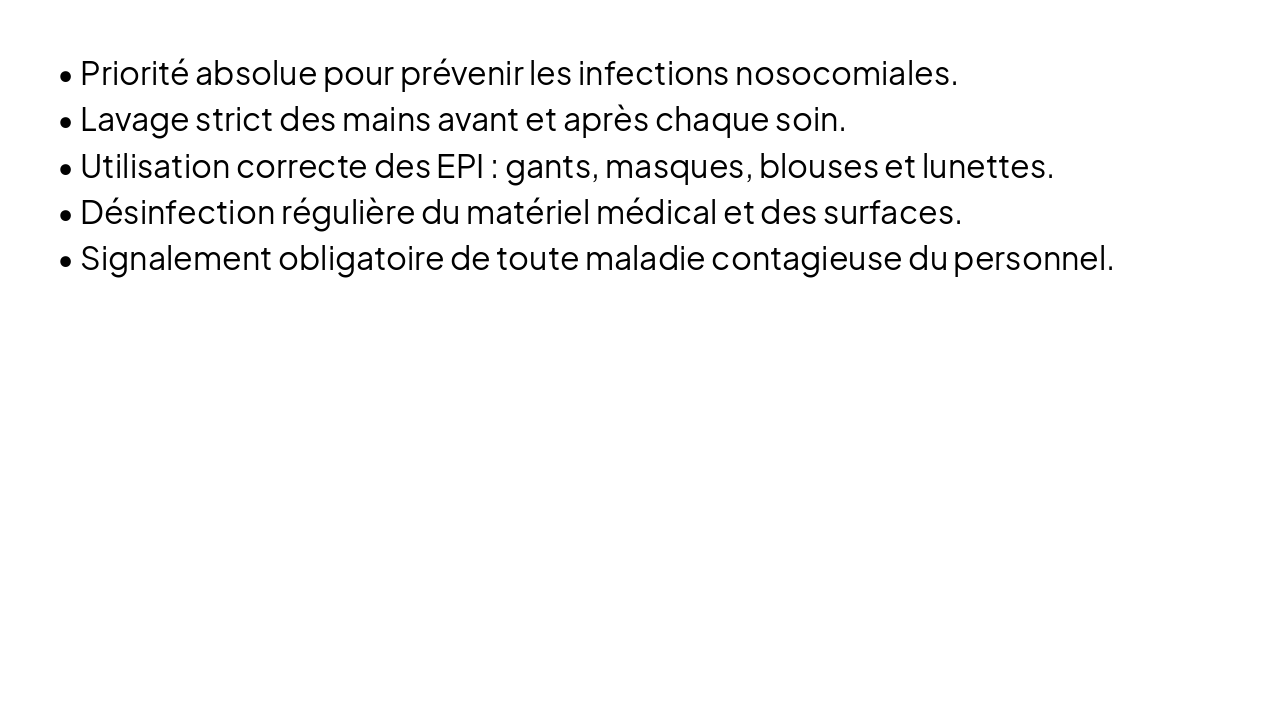 • Priorité absolue pour prévenir les infections nosocomiales.
• Lavage strict des mains avant et après chaque soin.
• Utilisation correcte des EPI : gants, masques, blouses et lunettes.
• Désinfection régulière du matériel médical et des surfaces.
• Signalement obligatoire de toute maladie contagieuse du personnel.